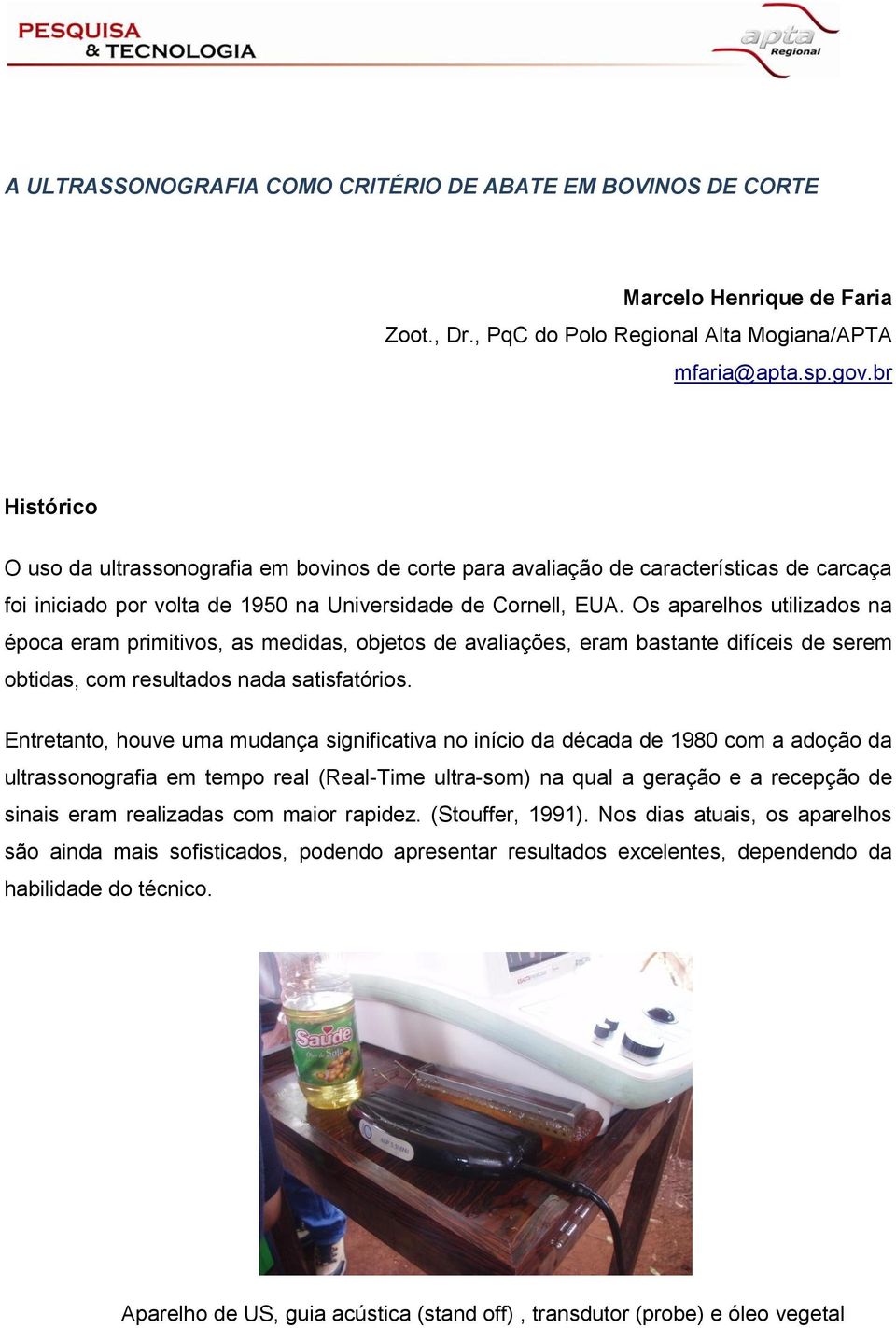 PESQUISA
& TECNOLOGIA

apta
Regional

A ULTRASSONOGRAFIA COMO CRITÉRIO DE ABATE EM BOVINOS DE CORTE

Marcelo Henrique de Faria
Zoot., Dr., PqC do Polo Regional Alta Mogiana/APTA
mfaria@apta.sp.gov.br

Histórico

O uso da ultrassonografia em bovinos de corte para avaliação de características de carcaça foi iniciado por volta de 1950 na Universidade de Cornell, EUA. Os aparelhos utilizados na época eram primitivos, as medidas, objetos de avaliações, eram bastante difíceis de serem obtidas, com resultados nada satisfatórios.

Entretanto, houve uma mudança significativa no início da década de 1980 com a adoção da ultrassonografia em tempo real (Real-Time ultra-som) na qual a geração e a recepção de sinais eram realizadas com maior rapidez. (Stouffer, 1991). Nos dias atuais, os aparelhos são ainda mais sofisticados, podendo apresentar resultados excelentes, dependendo da habilidade do técnico.

Saúde
Óleo de Soja

Aparelho de US, guia acústica (stand off) , transdutor (probe) e óleo vegetal